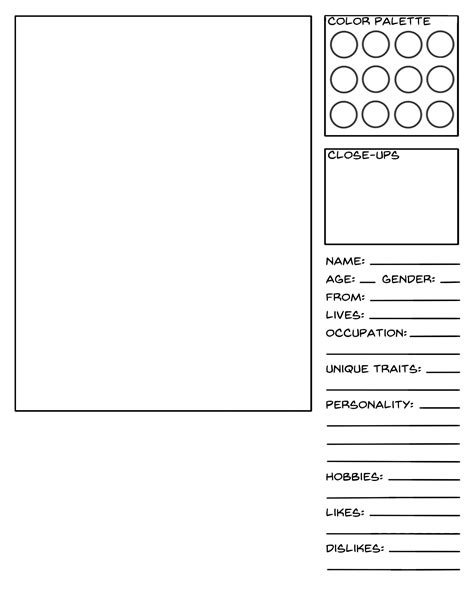 COLOR PALETTE

CLOSE-UPS

NAME:
AGE: GENDER:
FROM:
LIVES:
OCCUPATION:

UNIQUE TRAITS:

PERSONALITY:

HOBBIES:

LIKES:

DISLIKES: